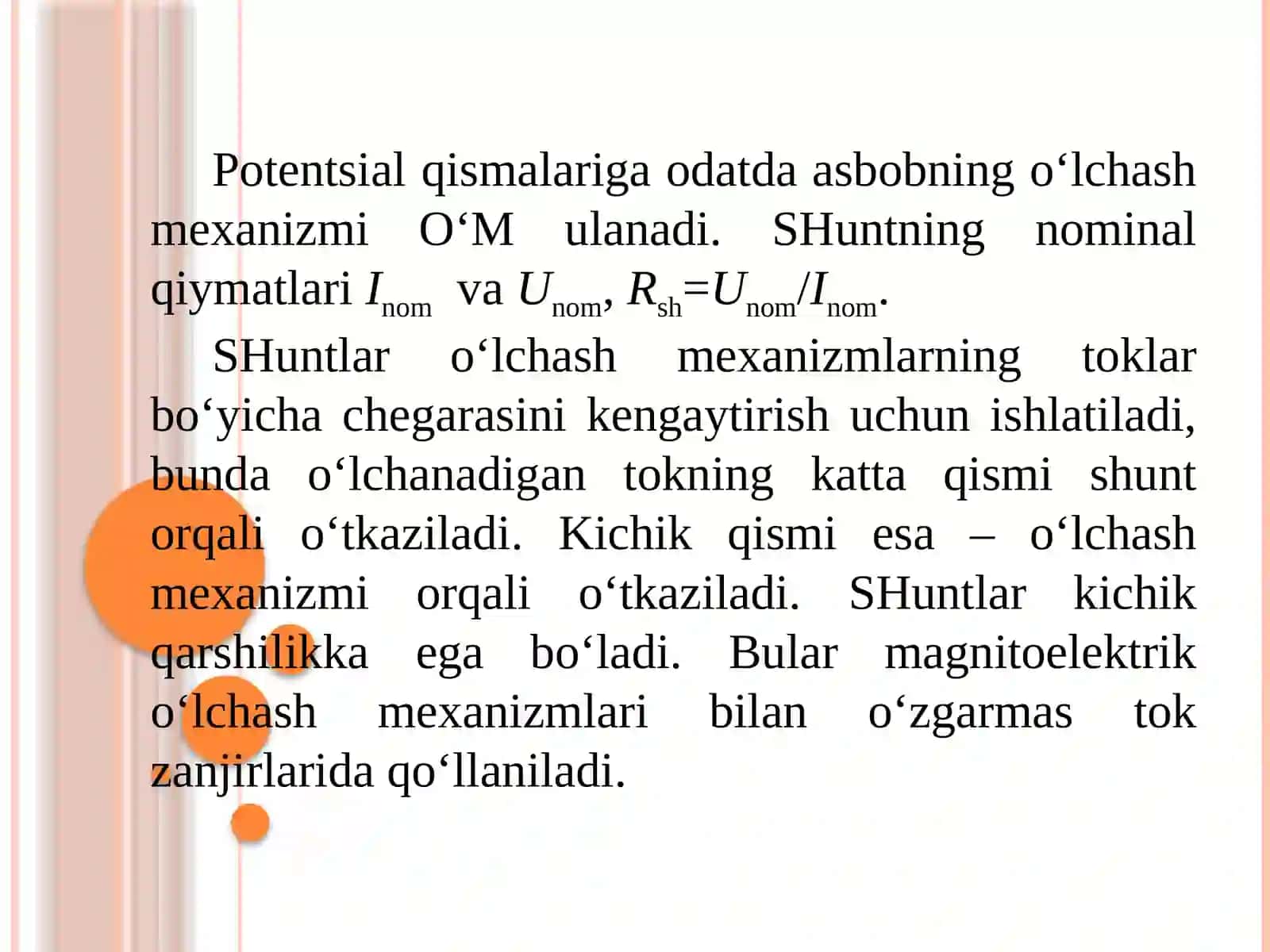 Potentsial qismalariga odatda asbobning o‘lchash mexanizmi O‘M ulanadi. SHuntning nominal qiymatlari $I_{nom}$ va $U_{nom}$, $R_{sh}=U_{nom}/I_{nom}$.

SHuntlar o‘lchash mexanizmlarning toklar bo‘yicha chegarasini kengaytirish uchun ishlatiladi, bunda o‘lchanadigan tokning katta qismi shunt orqali o‘tkaziladi. Kichik qismi esa – o‘lchash mexanizmi orqali o‘tkaziladi. SHuntlar kichik qarshilikka ega bo‘ladi. Bular magnitoelektrik o‘lchash mexanizmlari bilan o‘zgarmas tok zanjirlarida qo‘llaniladi.